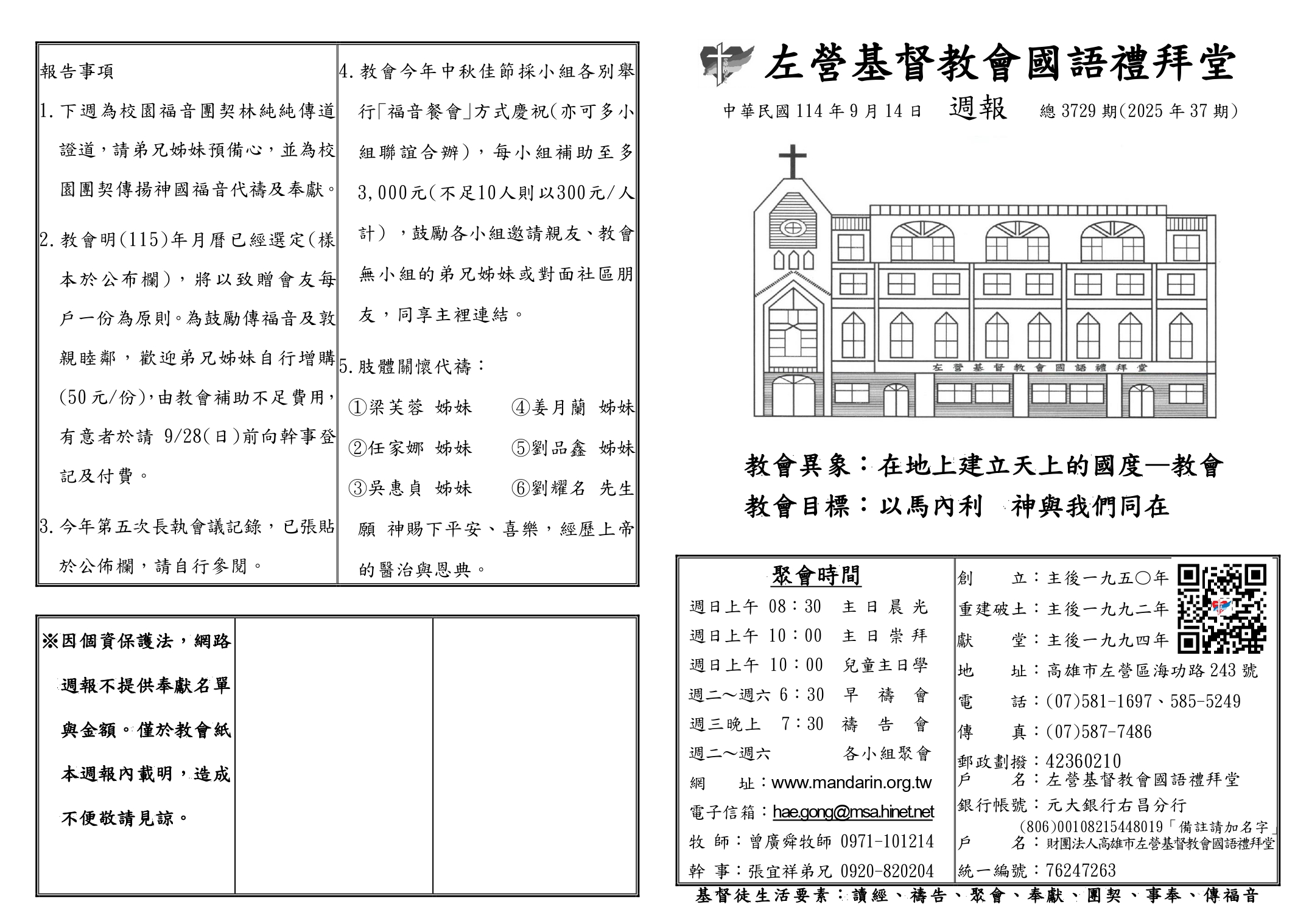 報告事項

1. 下週為校園福音團契林純純傳道證道，請弟兄姊妹預備心，並為校園團契傳揚神國福音代禱及奉獻。

2. 教會明(115)年月曆已經選定(樣本於公布欄)，將以致贈會友每戶一份為原則。為鼓勵傳福音及敦親睦鄰，歡迎弟兄姊妹自行增購(50元/份)，由教會補助不足費用，有意者於請 9/28(日)前向幹事登記及付費。

3. 今年第五次長執會議記錄，已張貼於公佈欄，請自行參閱。

4. 教會今年中秋佳節採小組各別舉行「福音餐會」方式慶祝(亦可多小組聯誼合辦)，每小組補助至多3,000元(不足10人則以300元/人計)，鼓勵各小組邀請親友、教會無小組的弟兄姊妹或對面社區朋友，同享主裡連結。

5. 肢體關懷代禱：

①梁芙蓉 姊妹 ④姜月蘭 姊妹
②任家娜 姊妹 ⑤劉品鑫 姊妹
③吳惠貞 姊妹 ⑥劉耀名 先生

願 神賜下平安、喜樂，經歷上帝的醫治與恩典。

※因個資保護法，網路週報不提供奉獻名單與金額。僅於教會紙本週報內載明，造成不便敬請見諒。

左營基督教會國語禮拜堂

中華民國 114 年 9 月 14 日 週報 總 3729 期(2025 年 37 期)

左營基督教會國語禮拜堂

教會異象：在地上建立天上的國度—教會
教會目標：以馬內利 神與我們同在

聚會時間
週日上午 08：30 主日晨光
週日上午 10：00 主日崇拜
週日上午 10：00 兒童主日學
週二～週六 6：30 早禱會
週三晚上 7：30 禱告會
週二～週六 各小組聚會
網 址：www.mandarin.org.tw
電子信箱：hae.gong@msa.hinet.net
牧 師：曾廣舜牧師 0971-101214
幹 事：張宜祥弟兄 0920-820204

創 立：主後一九五〇年
重建破土：主後一九九二年
獻 堂：主後一九九四年
地 址：高雄市左營區海功路 243 號
電 話：(07)581-1697、585-5249
傳 真：(07)587-7486
郵政劃撥：42360210
戶 名：左營基督教會國語禮拜堂
銀行帳號：元大銀行右昌分行 (806)00108215448019「備註請加名字」
戶 名：財團法人高雄市左營基督教會國語禮拜堂
統一編號：76247263

基督徒生活要素：讀經、禱告、聚會、奉獻、團契、事奉、傳福音